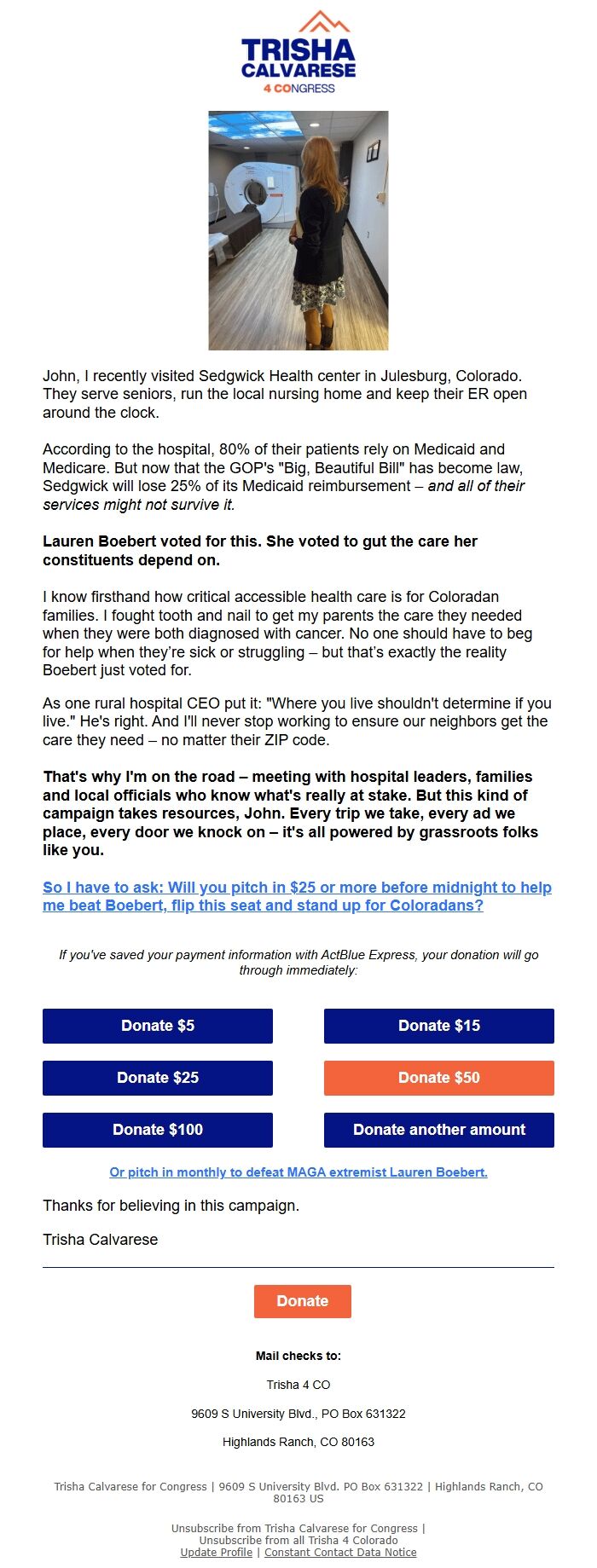 TRISHA CALVARESE
4 CONGRESS

John, I recently visited Sedgwick Health center in Julesburg, Colorado. They serve seniors, run the local nursing home and keep their ER open around the clock.

According to the hospital, 80% of their patients rely on Medicaid and Medicare. But now that the GOP's "Big, Beautiful Bill" has become law, Sedgwick will lose 25% of its Medicaid reimbursement – and all of their services might not survive it.

Lauren Boebert voted for this. She voted to gut the care her constituents depend on.

I know firsthand how critical accessible health care is for Coloradan families. I fought tooth and nail to get my parents the care they needed when they were both diagnosed with cancer. No one should have to beg for help when they're sick or struggling – but that's exactly the reality Boebert just voted for.

As one rural hospital CEO put it: "Where you live shouldn't determine if you live." He's right. And I'll never stop working to ensure our neighbors get the care they need – no matter their ZIP code.

That's why I'm on the road – meeting with hospital leaders, families and local officials who know what's really at stake. But this kind of campaign takes resources, John. Every trip we take, every ad we place, every door we knock on – it's all powered by grassroots folks like you.

So I have to ask: Will you pitch in $25 or more before midnight to help me beat Boebert, flip this seat and stand up for Coloradans?

If you've saved your payment information with ActBlue Express, your donation will go through immediately:

Donate $5
Donate $15
Donate $25
Donate $50
Donate $100
Donate another amount

Or pitch in monthly to defeat MAGA extremist Lauren Boebert.

Thanks for believing in this campaign.

Trisha Calvarese

Donate

Mail checks to:

Trisha 4 CO

9609 S University Blvd., PO Box 631322

Highlands Ranch, CO 80163

Trisha Calvarese for Congress | 9609 S University Blvd. PO Box 631322 | Highlands Ranch, CO 80163 US

Unsubscribe from Trisha Calvarese for Congress | Unsubscribe from all Trisha 4 Colorado
Update Profile | Constant Contact Data Notice